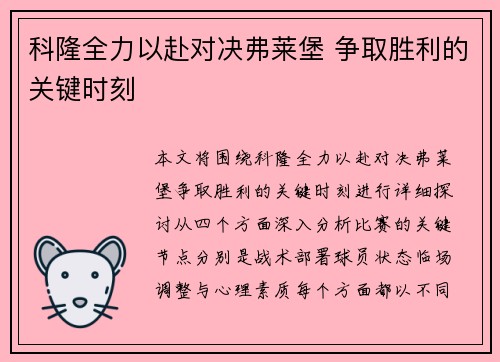 科隆全力以赴对决弗莱堡 争取胜利的关键时刻

本文将围绕科隆全力以赴对决弗莱堡争取胜利的关键时刻进行详细探讨从四个方面深入分析比赛的关键节点分别是战术部署球员状态临场调整与心理素质每个方面都以不同